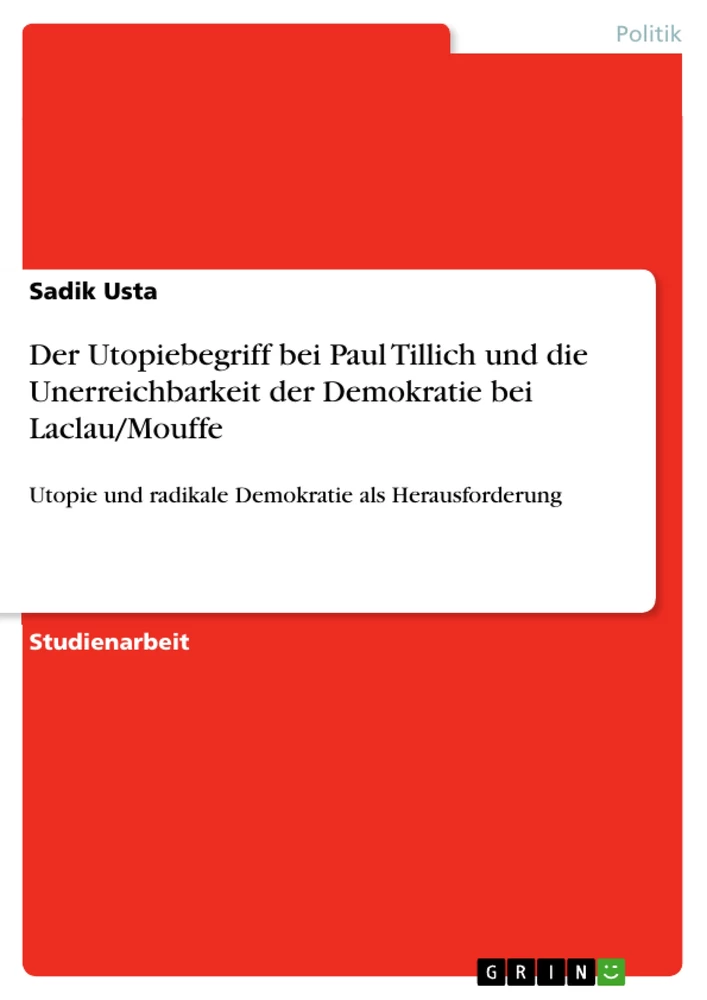 Politik

Sadik Usta

Der Utopiebegriff bei Paul Tillich und die Unerreichbarkeit der Demokratie bei Laclau/Mouffe

Utopie und radikale Demokratie als Herausforderung

Studienarbeit

GRIN